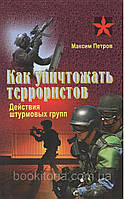 Максим Петров

Как уничтожать террористов

Действия штурмовых групп

bookitoria.com.ua